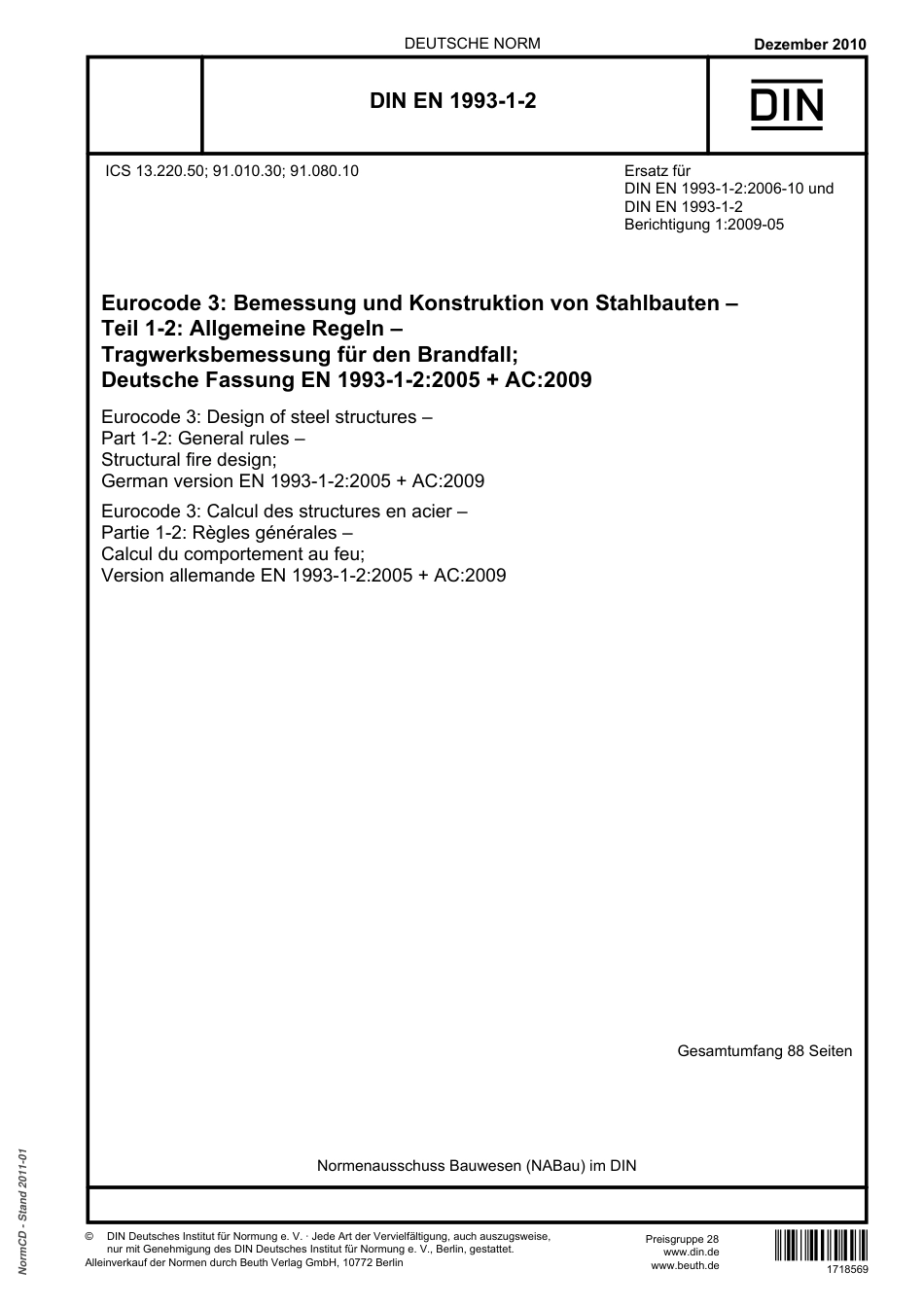 DEUTSCHE NORM

Dezember 2010

DIN EN 1993-1-2

DIN

ICS 13.220.50; 91.010.30; 91.080.10

Ersatz für
DIN EN 1993-1-2:2006-10 und
DIN EN 1993-1-2
Berichtigung 1:2009-05

Eurocode 3: Bemessung und Konstruktion von Stahlbauten –
Teil 1-2: Allgemeine Regeln –
Tragwerksbemessung für den Brandfall;
Deutsche Fassung EN 1993-1-2:2005 + AC:2009

Eurocode 3: Design of steel structures –
Part 1-2: General rules –
Structural fire design;
German version EN 1993-1-2:2005 + AC:2009

Eurocode 3: Calcul des structures en acier –
Partie 1-2: Règles générales –
Calcul du comportement au feu;
Version allemande EN 1993-1-2:2005 + AC:2009

Gesamtumfang 88 Seiten

Normenausschuss Bauwesen (NABau) im DIN

NormCD - Stand 2011-01

© DIN Deutsches Institut für Normung e. V. · Jede Art der Vervielfältigung, auch auszugsweise, nur mit Genehmigung des DIN Deutsches Institut für Normung e. V., Berlin, gestattet.
Alleinverkauf der Normen durch Beuth Verlag GmbH, 10772 Berlin

Preisgruppe 28
www.din.de
www.beuth.de

1718569